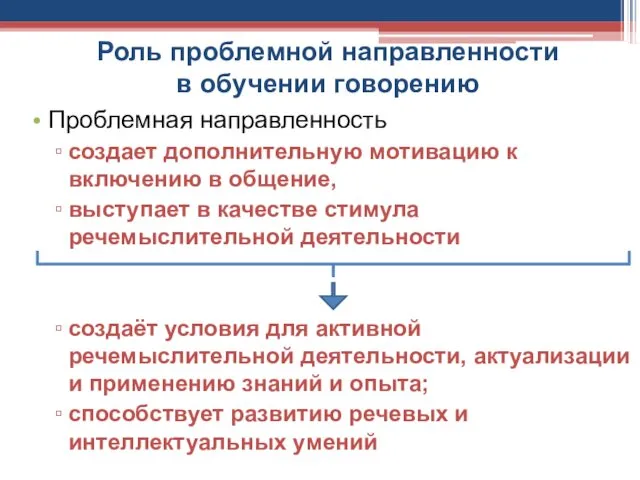 Роль проблемной направленности в обучении говорению

• Проблемная направленность
▫ создает дополнительную мотивацию к включению в общение,
▫ выступает в качестве стимула речемыслительной деятельности

▫ создаёт условия для активной речемыслительной деятельности, актуализации и применению знаний и опыта;
▫ способствует развитию речевых и интеллектуальных умений